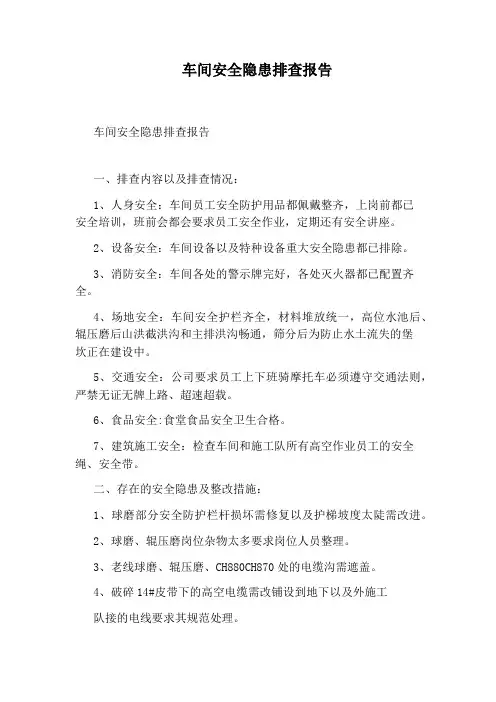 车间安全隐患排查报告

车间安全隐患排查报告

一、排查内容以及排查情况：

1、人身安全：车间员工安全防护用品都佩戴整齐，上岗前都已安全培训，班前会都会要求员工安全作业，定期还有安全讲座。

2、设备安全：车间设备以及特种设备重大安全隐患都已排除。

3、消防安全：车间各处的警示牌完好，各处灭火器都已配置齐全。

4、场地安全：车间安全护栏齐全，材料堆放统一，高位水池后、辊压磨后山洪截洪沟和主排洪沟畅通，筛分后为防止水土流失的堡坎正在建设中。

5、交通安全：公司要求员工上下班骑摩托车必须遵守交通法则，严禁无证无牌上路、超速超载。

6、食品安全:食堂食品安全卫生合格。

7、建筑施工安全：检查车间和施工队所有高空作业员工的安全绳、安全带。

二、存在的安全隐患及整改措施：

1、球磨部分安全防护栏杆损坏需修复以及护梯坡度太陡需改进。

2、球磨、辊压磨岗位杂物太多要求岗位人员整理。

3、老线球磨、辊压磨、CH880CH870 处的电缆沟需遮盖。

4、破碎 14#皮带下的高空电缆需改铺设到地下以及外施工

队接的电线要求其规范处理。